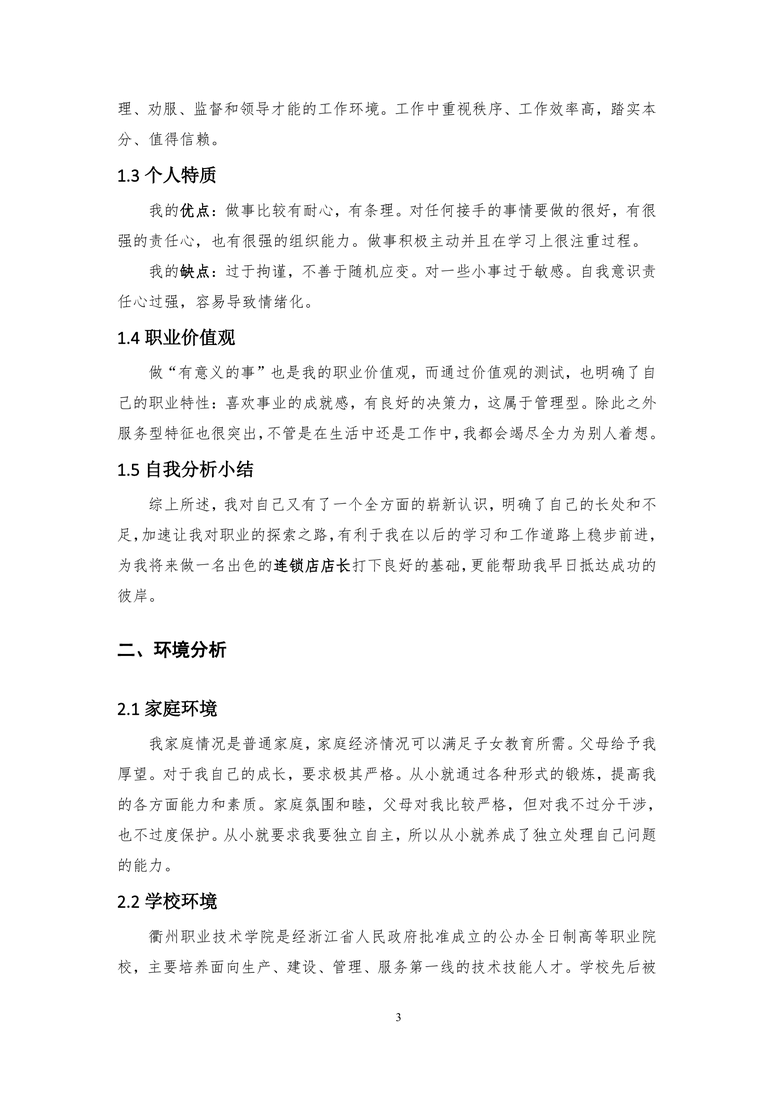 理、劝服、监督和领导才能的工作环境。工作中重视秩序、工作效率高，踏实本分、值得信赖。

1.3 个人特质

我的优点：做事比较有耐心，有条理。对任何接手的事情要做的很好，有很强的责任心，也有很强的组织能力。做事积极主动并且在学习上很注重过程。

我的缺点：过于拘谨，不善于随机应变。对一些小事过于敏感。自我意识责任心过强，容易导致情绪化。

1.4 职业价值观

做“有意义的事”也是我的职业价值观，而通过价值观的测试，也明确了自己的职业特性：喜欢事业的成就感，有良好的决策力，这属于管理型。除此之外服务型特征也很突出，不管是在生活中还是工作中，我都会竭尽全力为别人着想。

1.5 自我分析小结

综上所述，我对自己又有了一个全方面的崭新认识，明确了自己的长处和不足，加速让我对职业的探索之路，有利于我在以后的学习和工作道路上稳步前进，为我将来做一名出色的连锁店店长打下良好的基础，更能帮助我早日抵达成功的彼岸。

二、环境分析

2.1 家庭环境

我家庭情况是普通家庭，家庭经济情况可以满足子女教育所需。父母给予我厚望。对于我自己的成长，要求极其严格。从小就通过各种形式的锻炼，提高我的各方面能力和素质。家庭氛围和睦，父母对我比较严格，但对我不过分干涉，也不过度保护。从小就要求我要独立自主，所以从小就养成了独立处理自己问题的能力。

2.2 学校环境

衢州职业技术学院是经浙江省人民政府批准成立的公办全日制高等职业院校，主要培养面向生产、建设、管理、服务第一线的技术技能人才。学校先后被

3